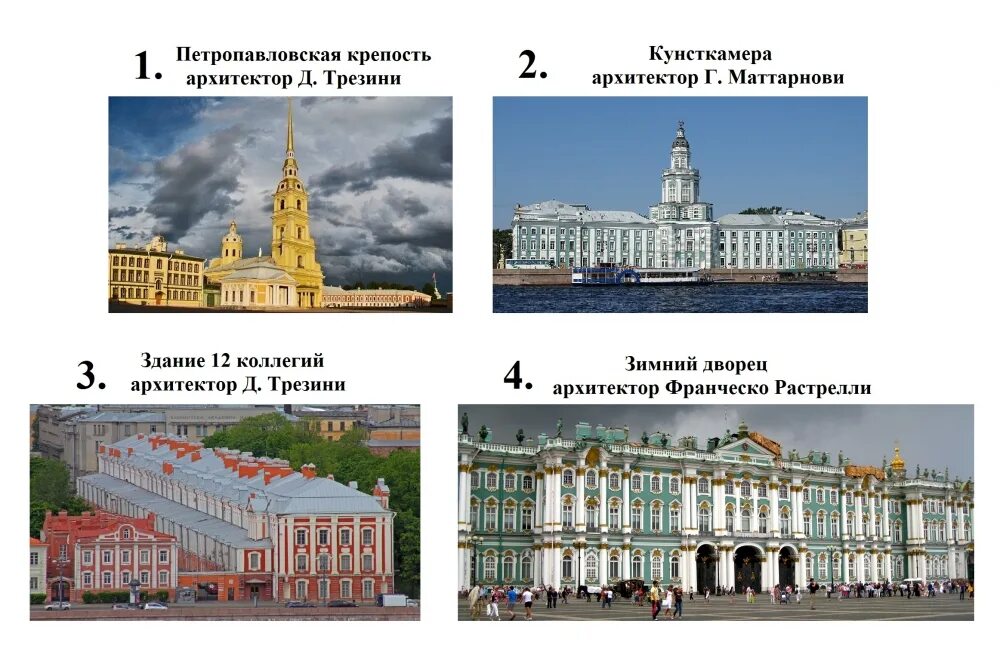 1. Петропавловская крепость
архитектор Д. Трезини

2. Кунсткамера
архитектор Г. Маттарнови

3. Здание 12 коллегий
архитектор Д. Трезини

4. Зимний дворец
архитектор Франческо Растрелли